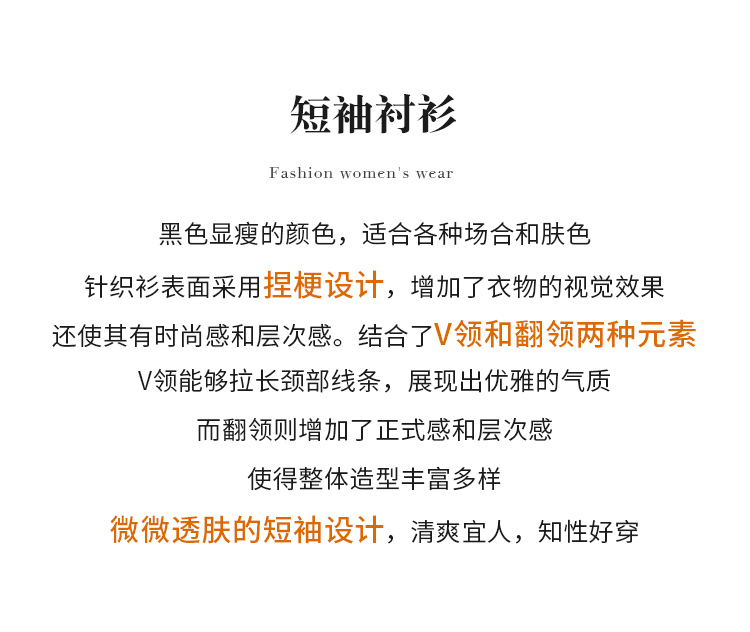 短袖衬衫

Fashion women's wear

黑色显瘦的颜色，适合各种场合和肤色

针织衫表面采用捏梗设计，增加了衣物的视觉效果

还使其有时尚感和层次感。结合了V领和翻领两种元素

V领能够拉长颈部线条，展现出优雅的气质

而翻领则增加了正式感和层次感

使得整体造型丰富多样

微微透肤的短袖设计，清爽宜人，知性好穿